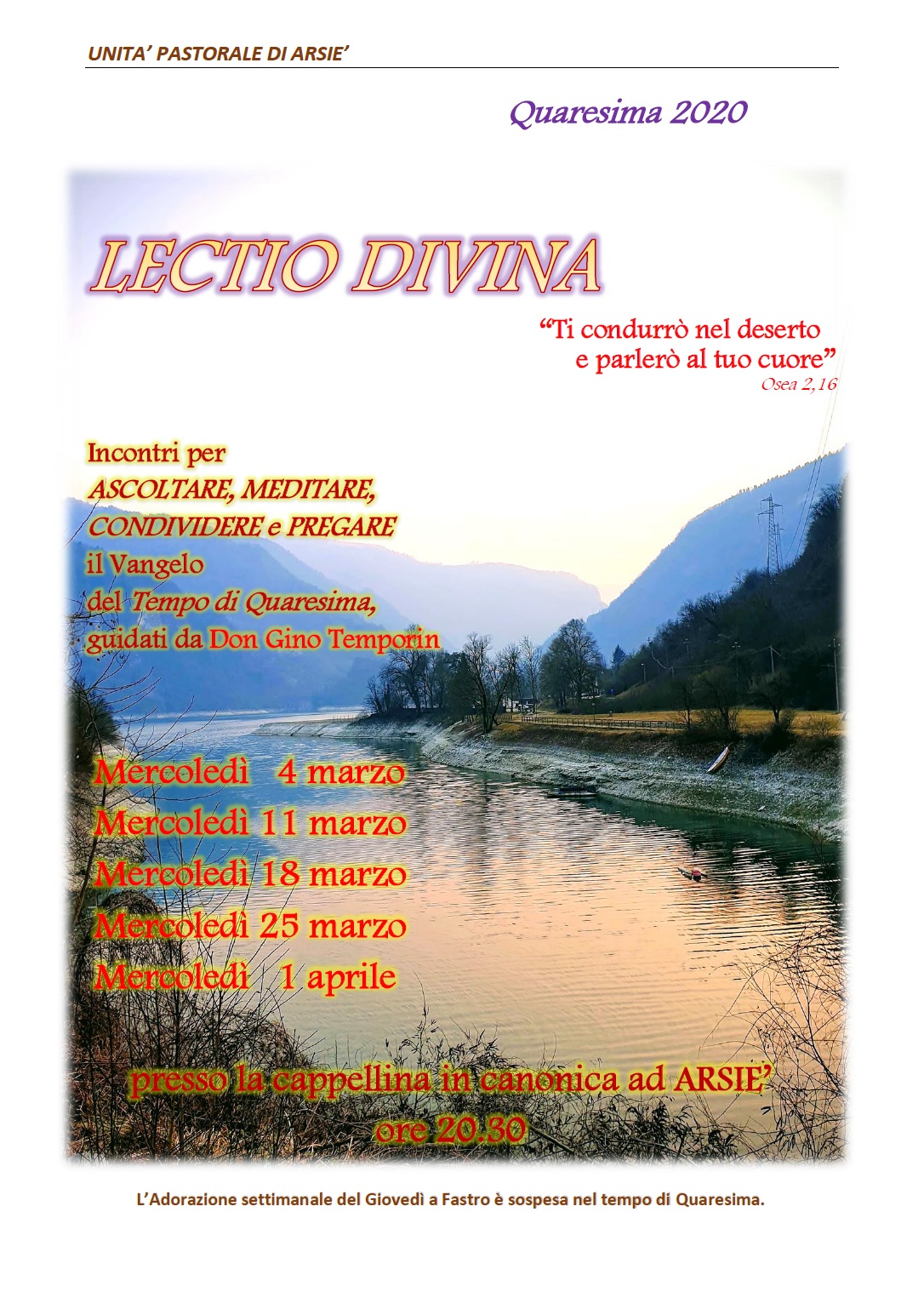 UNITA' PASTORALE DI ARSIE'

Quaresima 2020

LECTIO DIVINA

"Ti condurrò nel deserto
e parlerò al tuo cuore"
Osea 2,16

Incontri per
ASCOLTARE, MEDITARE,
CONDIVIDERE e PREGARE
il Vangelo
del Tempo di Quaresima,
guidati da Don Gino Temporin

Mercoledì 4 marzo
Mercoledì 11 marzo
Mercoledì 18 marzo
Mercoledì 25 marzo
Mercoledì 1 aprile

presso la cappellina in canonica ad ARSIE'
ore 20.30

L'Adorazione settimanale del Giovedì a Fastro è sospesa nel tempo di Quaresima.